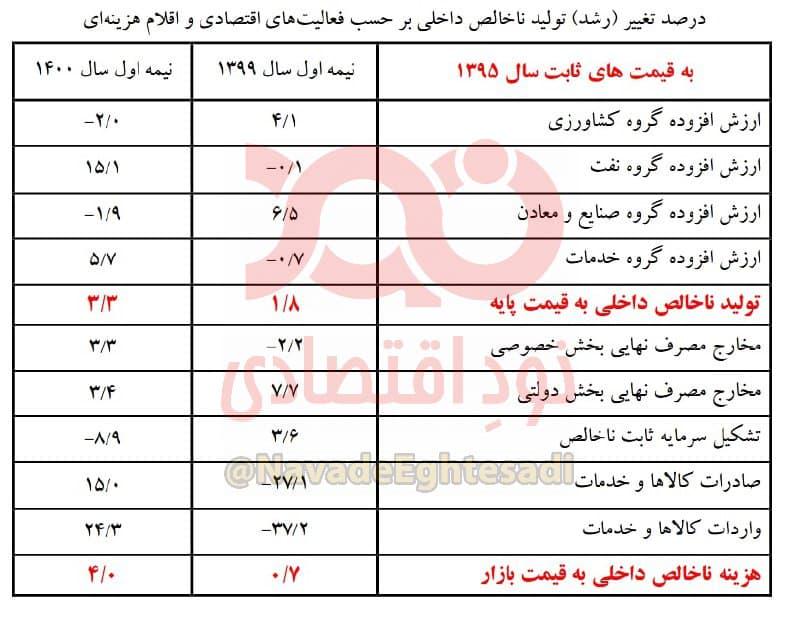 درصد تغییر (رشد) تولید ناخالص داخلی بر حسب فعالیت‌های اقتصادی و اقلام هزینه‌ای

| به قیمت های ثابت سال ۱۳۹۵ | نیمه اول سال ۱۳۹۹ | نیمه اول سال ۱۴۰۰ |
|---|---|---|
| ارزش افزوده گروه کشاورزی | ۴/۱ | -۲/۰ |
| ارزش افزوده گروه نفت | -۰/۱ | ۱۵/۱ |
| ارزش افزوده گروه صنایع و معادن | ۶/۵ | -۱/۹ |
| ارزش افزوده گروه خدمات | -۰/۷ | ۵/۷ |
| تولید ناخالص داخلی به قیمت پایه | ۱/۸ | ۳/۳ |
| مخارج مصرف نهایی بخش خصوصی | -۲/۲ | ۳/۳ |
| مخارج مصرف نهایی بخش دولتی | ۷/۷ | ۳/۴ |
| تشکیل سرمایه ثابت ناخالص | ۳/۶ | -۸/۹ |
| صادرات کالاها و خدمات | -۲۷/۱ | ۱۵/۰ |
| واردات کالاها و خدمات | -۳۷/۲ | ۲۴/۳ |
| هزینه ناخالص داخلی به قیمت بازار | ۰/۷ | ۴/۰ |

نود اقتصادی
@NavadeEghtesadi